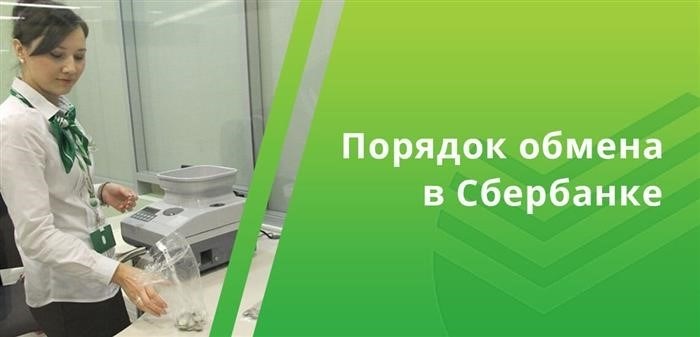 Порядок обмена в Сбербанке